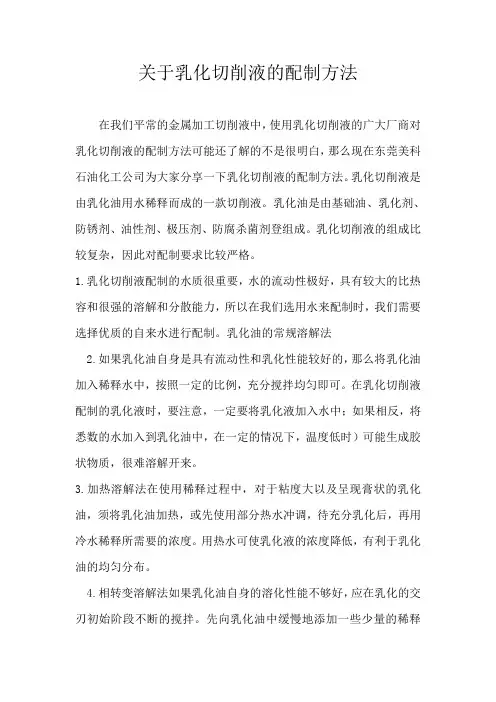 关于乳化切削液的配制方法

在我们平常的金属加工切削液中，使用乳化切削液的广大厂商对乳化切削液的配制方法可能还了解的不是很明白，那么现在东莞美科石油化工公司为大家分享一下乳化切削液的配制方法。乳化切削液是由乳化油用水稀释而成的一款切削液。乳化油是由基础油、乳化剂、防锈剂、油性剂、极压剂、防腐杀菌剂登组成。乳化切削液的组成比较复杂，因此对配制要求比较严格。

1.乳化切削液配制的水质很重要，水的流动性极好，具有较大的比热容和很强的溶解和分散能力，所以在我们选用水来配制时，我们需要选择优质的自来水进行配制。乳化油的常规溶解法

2.如果乳化油自身是具有流动性和乳化性能较好的，那么将乳化油加入稀释水中，按照一定的比例，充分搅拌均匀即可。在乳化切削液配制的乳化液时，要注意，一定要将乳化液加入水中；如果相反，将悉数的水加入到乳化油中，在一定的情况下，温度低时）可能生成胶状物质，很难溶解开来。

3.加热溶解法在使用稀释过程中，对于粘度大以及呈现膏状的乳化油，须将乳化油加热，或先使用部分热水冲调，待充分乳化后，再用冷水稀释所需要的浓度。用热水可使乳化液的浓度降低，有利于乳化油的均匀分布。

4.相转变溶解法如果乳化油自身的溶化性能不够好，应在乳化的交刃初始阶段不断的搅拌。先向乳化油中缓慢地添加一些少量的稀释